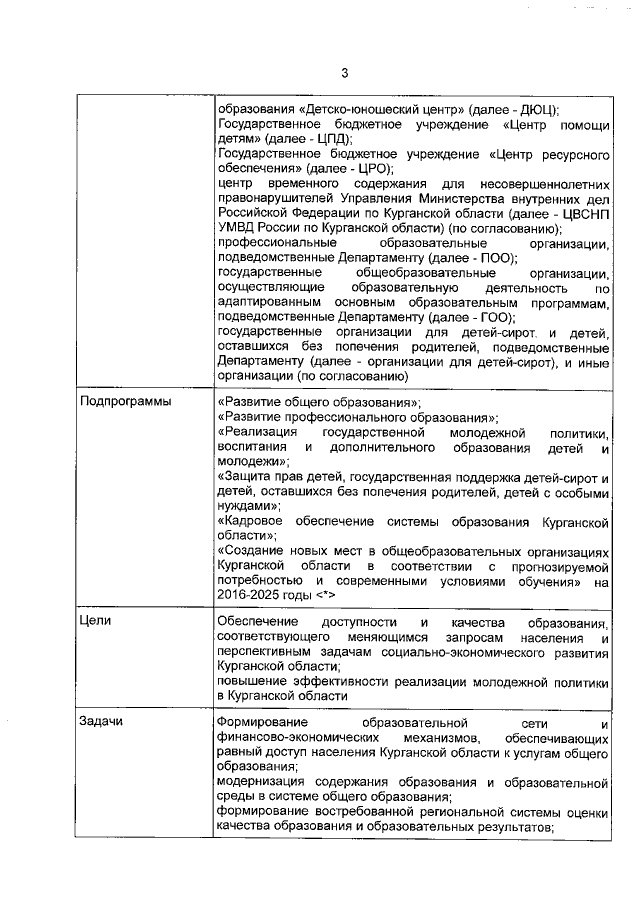 3

| | |
|---|---|
| | образования «Детско-юношеский центр» (далее - ДЮЦ); Государственное бюджетное учреждение «Центр помощи детям» (далее - ЦПД); Государственное бюджетное учреждение «Центр ресурсного обеспечения» (далее - ЦРО); центр временного содержания для несовершеннолетних правонарушителей Управления Министерства внутренних дел Российской Федерации по Курганской области (далее - ЦВСНП УМВД России по Курганской области) (по согласованию); профессиональные образовательные организации, подведомственные Департаменту (далее - ПОО); государственные общеобразовательные организации, осуществляющие образовательную деятельность по адаптированным основным образовательным программам, подведомственные Департаменту (далее - ГОО); государственные организации для детей-сирот и детей, оставшихся без попечения родителей, подведомственные Департаменту (далее - организации для детей-сирот), и иные организации (по согласованию) |
| Подпрограммы | «Развитие общего образования»; «Развитие профессионального образования»; «Реализация государственной молодежной политики, воспитания и дополнительного образования детей и молодежи»; «Защита прав детей, государственная поддержка детей-сирот и детей, оставшихся без попечения родителей, детей с особыми нуждами»; «Кадровое обеспечение системы образования Курганской области»; «Создание новых мест в общеобразовательных организациях Курганской области в соответствии с прогнозируемой потребностью и современными условиями обучения» на 2016-2025 годы <*> |
| Цели | Обеспечение доступности и качества образования, соответствующего меняющимся запросам населения и перспективным задачам социально-экономического развития Курганской области; повышение эффективности реализации молодежной политики в Курганской области |
| Задачи | Формирование образовательной сети и финансово-экономических механизмов, обеспечивающих равный доступ населения Курганской области к услугам общего образования; модернизация содержания образования и образовательной среды в системе общего образования; формирование востребованной региональной системы оценки качества образования и образовательных результатов; |